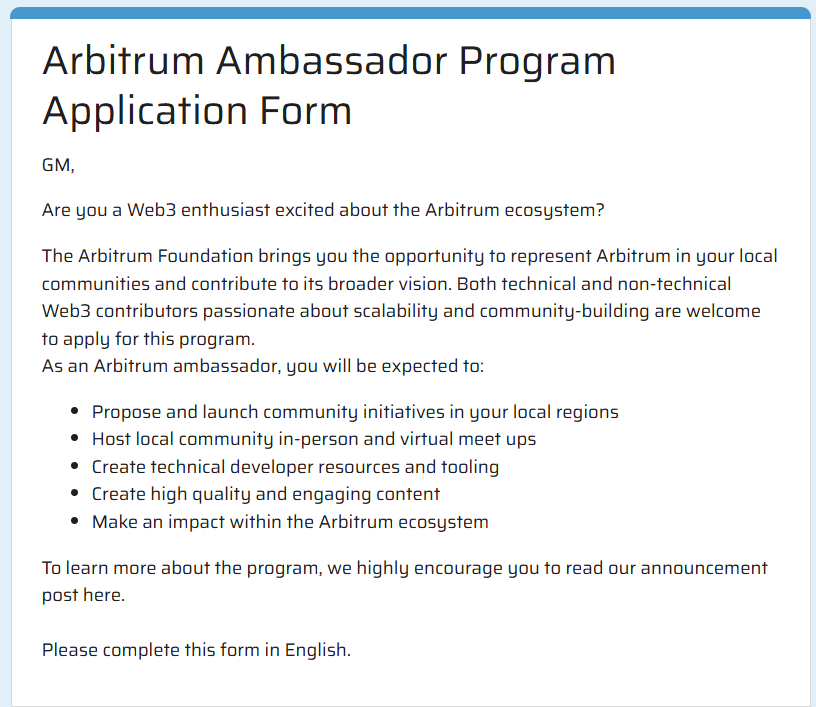 Arbitrum Ambassador Program Application Form

GM,

Are you a Web3 enthusiast excited about the Arbitrum ecosystem?

The Arbitrum Foundation brings you the opportunity to represent Arbitrum in your local communities and contribute to its broader vision. Both technical and non-technical Web3 contributors passionate about scalability and community-building are welcome to apply for this program.
As an Arbitrum ambassador, you will be expected to:

- Propose and launch community initiatives in your local regions
- Host local community in-person and virtual meet ups
- Create technical developer resources and tooling
- Create high quality and engaging content
- Make an impact within the Arbitrum ecosystem

To learn more about the program, we highly encourage you to read our announcement post here.

Please complete this form in English.